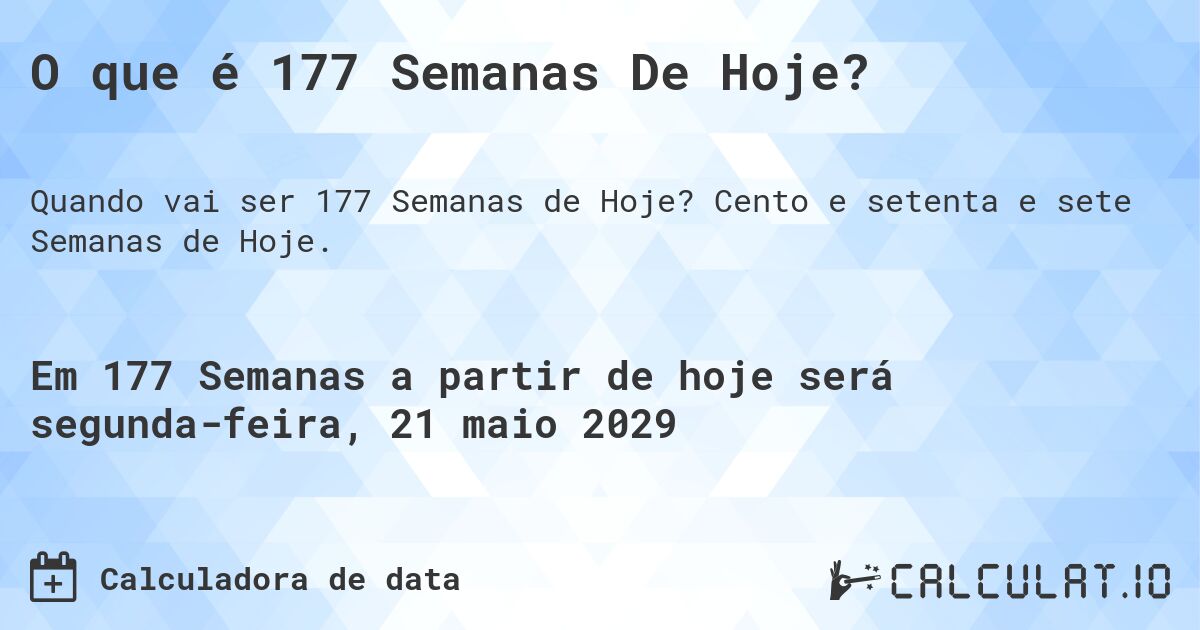 O que é 177 Semanas De Hoje?

Quando vai ser 177 Semanas de Hoje? Cento e setenta e sete Semanas de Hoje.

Em 177 Semanas a partir de hoje será segunda-feira, 21 maio 2029

Calculadora de data

CALCULAT.IO